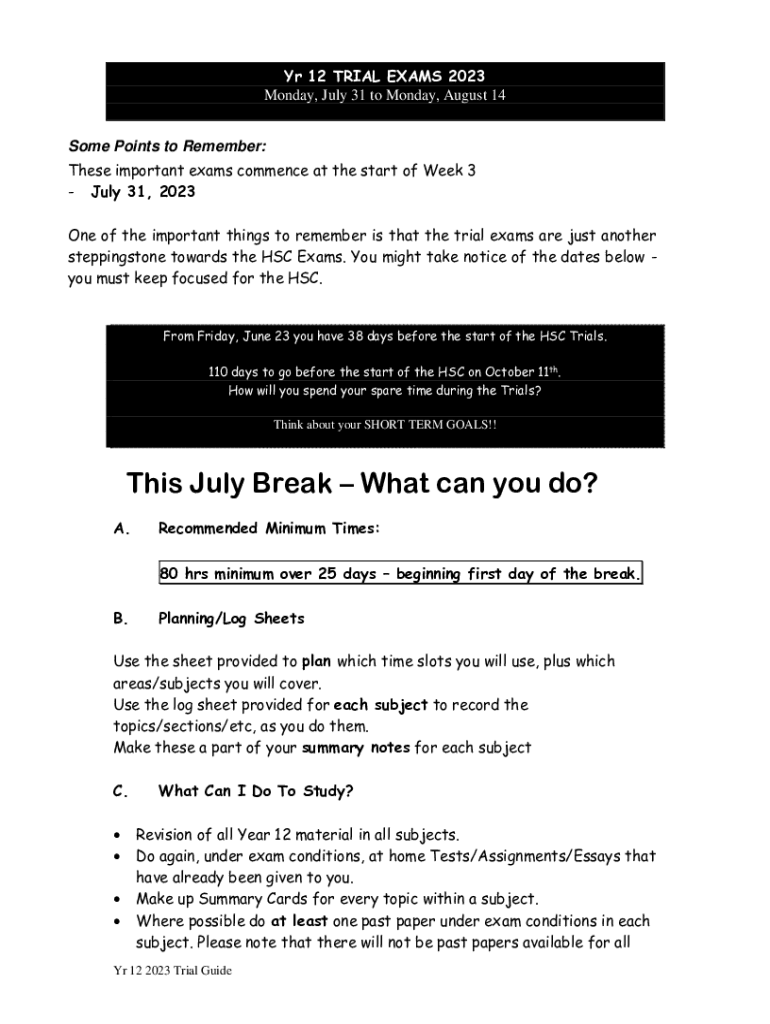 Yr 12 TRIAL EXAMS 2023
Monday, July 31 to Monday, August 14

Some Points to Remember:
These important exams commence at the start of Week 3
- July 31, 2023

One of the important things to remember is that the trial exams are just another steppingstone towards the HSC Exams. You might take notice of the dates below - you must keep focused for the HSC.

From Friday, June 23 you have 38 days before the start of the HSC Trials.

110 days to go before the start of the HSC on October 11th.
How will you spend your spare time during the Trials?

Think about your SHORT TERM GOALS!!

This July Break – What can you do?

A. Recommended Minimum Times:

80 hrs minimum over 25 days – beginning first day of the break.

B. Planning/Log Sheets

Use the sheet provided to plan which time slots you will use, plus which areas/subjects you will cover.
Use the log sheet provided for each subject to record the topics/sections/etc, as you do them.
Make these a part of your summary notes for each subject

C. What Can I Do To Study?

• Revision of all Year 12 material in all subjects.
• Do again, under exam conditions, at home Tests/Assignments/Essays that have already been given to you.
• Make up Summary Cards for every topic within a subject.
• Where possible do at least one past paper under exam conditions in each subject. Please note that there will not be past papers available for all

Yr 12 2023 Trial Guide